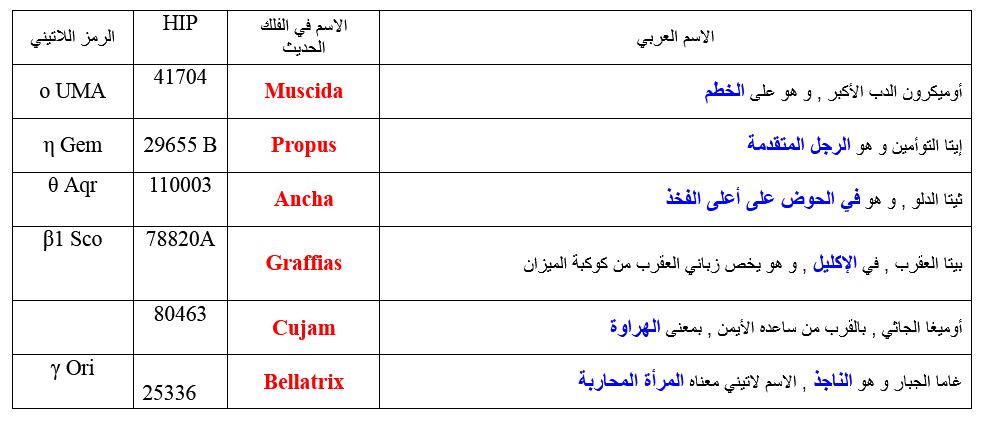 | الرمز اللاتيني | HIP | الاسم في الفلك الحديث | الاسم العربي |
|---|---|---|---|
| o UMA | 41704 | Muscida | أوميكرون الدب الأكبر , و هو على الخطم |
| η Gem | 29655 B | Propus | إيتا التوأمين و هو الرجل المتقدمة |
| θ Aqr | 110003 | Ancha | ثيتا الدلو , و هو في الحوض على أعلى الفخذ |
| β1 Sco | 78820A | Graffias | بيتا العقرب , في الإكليل , و هو يخص زباني العقرب من كوكبة الميزان |
| | 80463 | Cujam | أوميغا الجاثي , بالقرب من ساعده الأيمن , بمعنى الهراوة |
| γ Ori | 25336 | Bellatrix | غاما الجبار و هو الناجذ , الاسم لاتيني معناه المرأة المحاربة |